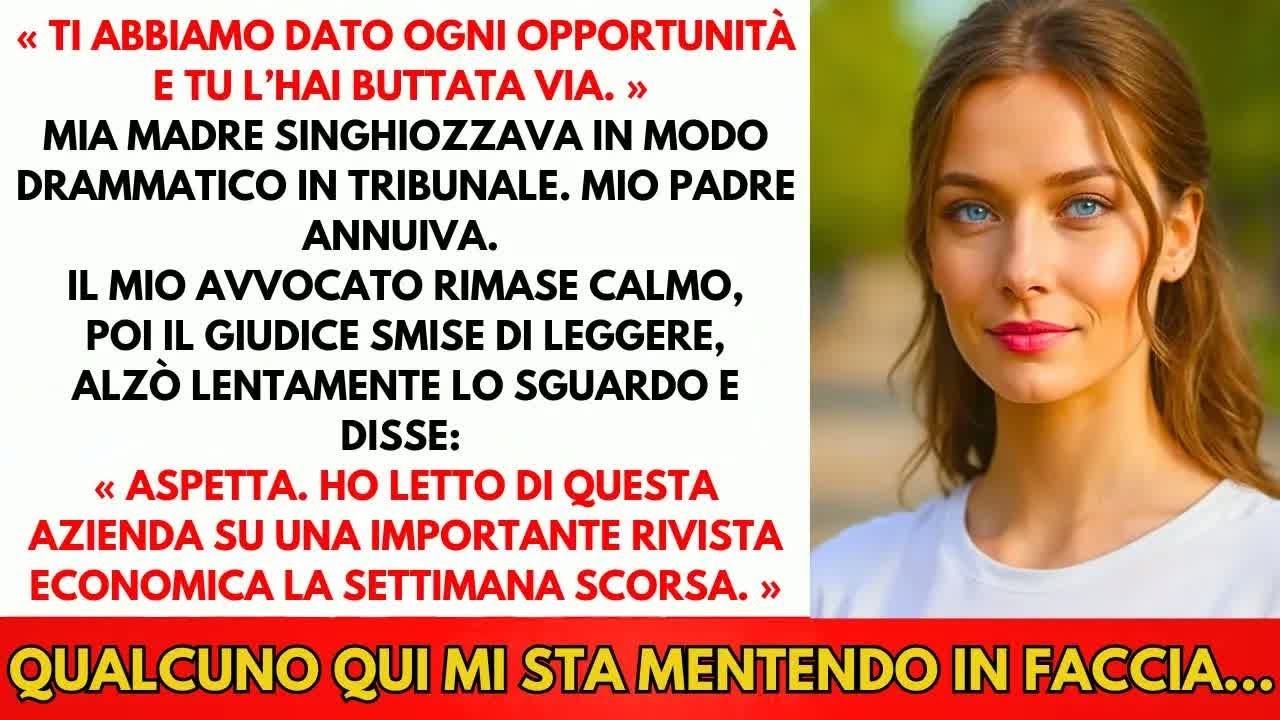 « TI ABBIAMO DATO OGNI OPPORTUNITÀ E TU L'HAI BUTTATA VIA. »
MIA MADRE SINGHIOZZAVA IN MODO DRAMMATICO IN TRIBUNALE. MIO PADRE ANNUIVA.
IL MIO AVVOCATO RIMASE CALMO, POI IL GIUDICE SMISE DI LEGGERE, ALZÒ LENTAMENTE LO SGUARDO E DISSE:
« ASPETTA. HO LETTO DI QUESTA AZIENDA SU UNA IMPORTANTE RIVISTA ECONOMICA LA SETTIMANA SCORSA. »

QUALCUNO QUI MI STA MENTENDO IN FACCIA...